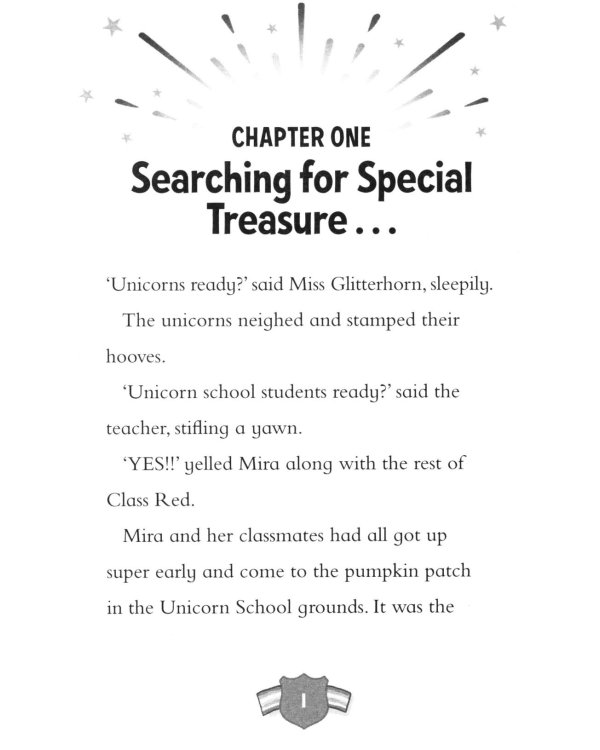 CHAPTER ONE
Searching for Special Treasure . . .

'Unicorns ready?' said Miss Glitterhorn, sleepily.

The unicorns neighed and stamped their hooves.

'Unicorn school students ready?' said the teacher, stifling a yawn.

'YES!!' yelled Mira along with the rest of Class Red.

Mira and her classmates had all got up super early and come to the pumpkin patch in the Unicorn School grounds. It was the

1